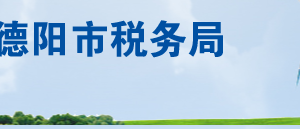 德阳市税务局